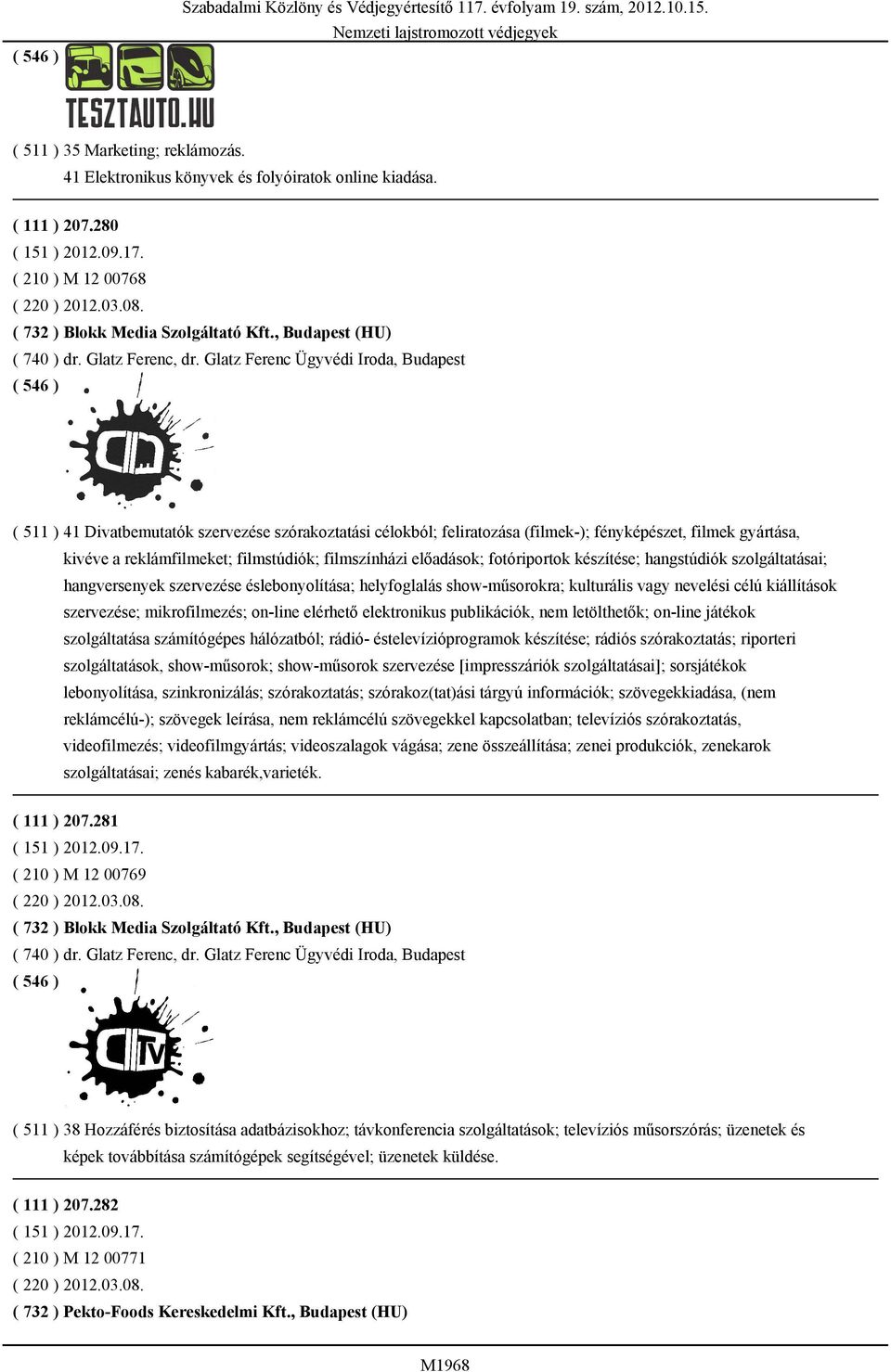 Szabadalmi Közlöny és Védjegyértesítő 117. évfolyam 19. szám, 2012.10.15.
Nemzeti lajstromozott védjegyek

( 546 )

TESZTAUTO.HU

( 511 ) 35 Marketing; reklámozás.
41 Elektronikus könyvek és folyóiratok online kiadása.

( 111 ) 207.280
( 151 ) 2012.09.17.
( 210 ) M 12 00768
( 220 ) 2012.03.08.
( 732 ) Blokk Media Szolgáltató Kft., Budapest (HU)
( 740 ) dr. Glatz Ferenc, dr. Glatz Ferenc Ügyvédi Iroda, Budapest
( 546 )

( 511 ) 41 Divatbemutatók szervezése szórakoztatási célokból; feliratozása (filmek-); fényképészet, filmek gyártása, kivéve a reklámfilmeket; filmstúdiók; filmszínházi előadások; fotóriportok készítése; hangstúdiók szolgáltatásai; hangversenyek szervezése éslebonyolítása; helyfoglalás show-műsorokra; kulturális vagy nevelési célú kiállítások szervezése; mikrofilmezés; on-line elérhető elektronikus publikációk, nem letölthetők; on-line játékok szolgáltatása számítógépes hálózatból; rádió- éstelevízióprogramok készítése; rádiós szórakoztatás; riporteri szolgáltatások, show-műsorok; show-műsorok szervezése [impresszáriók szolgáltatásai]; sorsjátékok lebonyolítása, szinkronizálás; szórakoztatás; szórakoz(tat)ási tárgyú információk; szövegekkiadása, (nem reklámcélú-); szövegek leírása, nem reklámcélú szövegekkel kapcsolatban; televíziós szórakoztatás, videofilmezés; videofilmgyártás; videoszalagok vágása; zene összeállítása; zenei produkciók, zenekarok szolgáltatásai; zenés kabarék,varieték.

( 111 ) 207.281
( 151 ) 2012.09.17.
( 210 ) M 12 00769
( 220 ) 2012.03.08.
( 732 ) Blokk Media Szolgáltató Kft., Budapest (HU)
( 740 ) dr. Glatz Ferenc, dr. Glatz Ferenc Ügyvédi Iroda, Budapest
( 546 )

TV

( 511 ) 38 Hozzáférés biztosítása adatbázisokhoz; távkonferencia szolgáltatások; televíziós műsorszórás; üzenetek és képek továbbítása számítógépek segítségével; üzenetek küldése.

( 111 ) 207.282
( 151 ) 2012.09.17.
( 210 ) M 12 00771
( 220 ) 2012.03.08.
( 732 ) Pekto-Foods Kereskedelmi Kft., Budapest (HU)

M1968